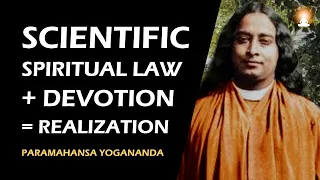 SCIENTIFIC
SPIRITUAL LAW
+ DEVOTION
= REALIZATION

PARAMAHANSA YOGANANDA